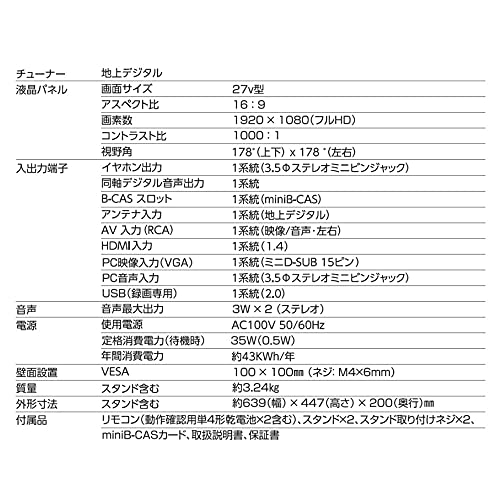 | チューナー | 地上デジタル | |
|---|---|---|
| 液晶パネル | 画面サイズ | 27v型 |
| | アスペクト比 | 16：9 |
| | 画素数 | 1920 × 1080(フルHD) |
| | コントラスト比 | 1000：1 |
| | 視野角 | 178°(上下) x 178 °(左右) |
| 入出力端子 | イヤホン出力 | 1系統(3.5Φステレオミニピンジャック) |
| | 同軸デジタル音声出力 | 1系統 |
| | B-CAS スロット | 1系統(miniB-CAS) |
| | アンテナ入力 | 1系統(地上デジタル) |
| | AV 入力(RCA) | 1系統(映像/音声・左右) |
| | HDMI入力 | 1系統(1.4) |
| | PC映像入力(VGA) | 1系統(ミニD-SUB 15ピン) |
| | PC音声入力 | 1系統(3.5Φステレオミニピンジャック) |
| | USB(録画専用) | 1系統(2.0) |
| 音声 | 音声最大出力 | 3W × 2 (ステレオ) |
| 電源 | 使用電源 | AC100V 50/60Hz |
| | 定格消費電力(待機時) | 35W(0.5W) |
| | 年間消費電力 | 約43KWh/年 |
| 壁面設置 | VESA | 100 × 100㎜ (ネジ: M4×6mm) |
| 質量 | スタンド含む | 約3.24kg |
| 外形寸法 | スタンド含む | 約639(幅) × 447(高さ) × 200(奥行)㎜ |
| 付属品 | リモコン(動作確認用単4形乾電池×2含む)、スタンド×2、スタンド取り付けネジ×2、miniB-CASカード、取扱説明書、保証書 | |